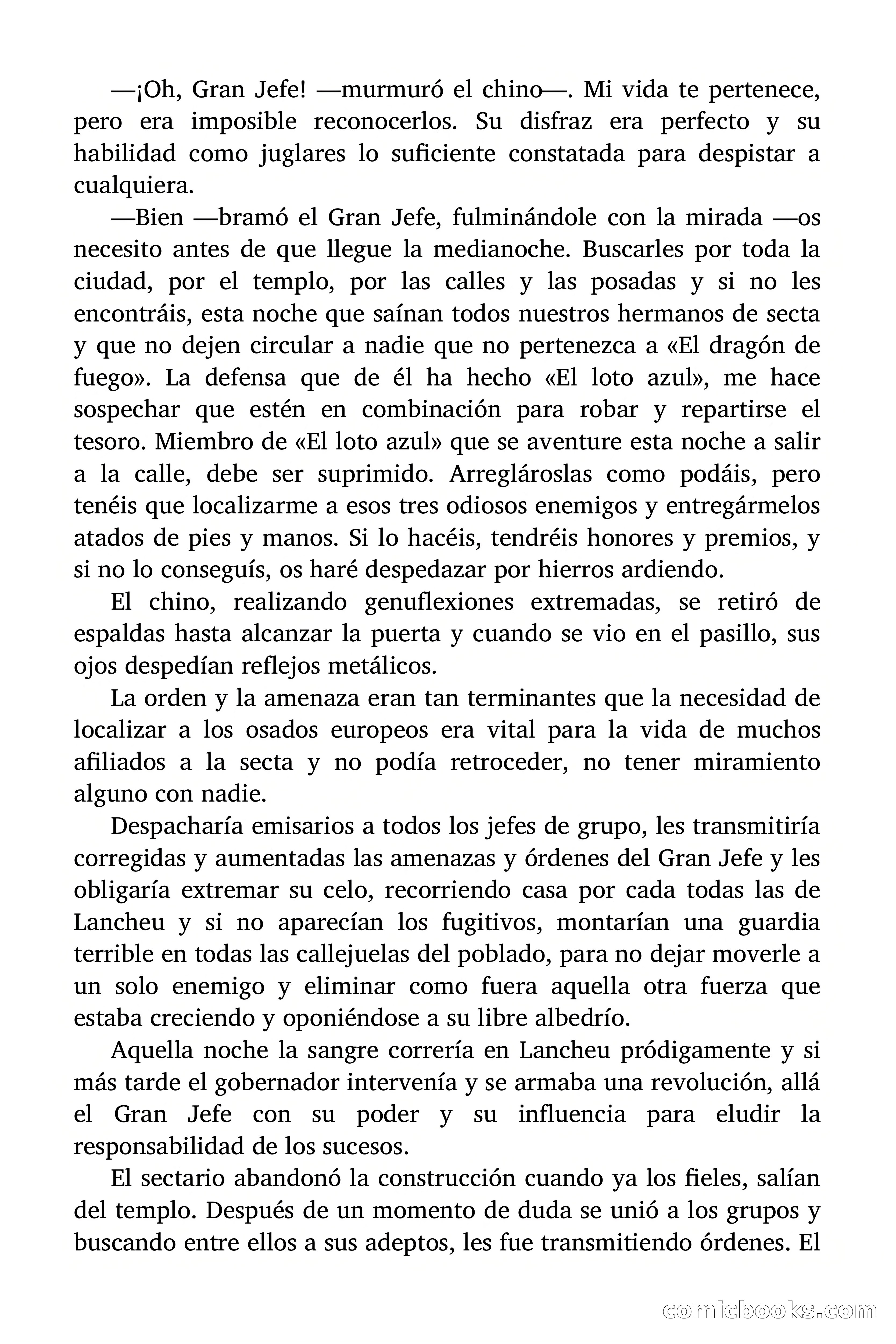 —¡Oh, Gran Jefe! —murmuró el chino—. Mi vida te pertenece, pero era imposible reconocerlos. Su disfraz era perfecto y su habilidad como juglares lo suficiente constatada para despistar a cualquiera.

—Bien —bramó el Gran Jefe, fulminándole con la mirada —os necesito antes de que llegue la medianoche. Buscarles por toda la ciudad, por el templo, por las calles y las posadas y si no les encontráis, esta noche que saínan todos nuestros hermanos de secta y que no dejen circular a nadie que no pertenezca a «El dragón de fuego». La defensa que de él ha hecho «El loto azul», me hace sospechar que estén en combinación para robar y repartirse el tesoro. Miembro de «El loto azul» que se aventure esta noche a salir a la calle, debe ser suprimido. Arreglároslas como podáis, pero tenéis que localizarme a esos tres odiosos enemigos y entregármelos atados de pies y manos. Si lo hacéis, tendréis honores y premios, y si no lo conseguís, os haré despedazar por hierros ardiendo.

El chino, realizando genuflexiones extremadas, se retiró de espaldas hasta alcanzar la puerta y cuando se vio en el pasillo, sus ojos despedían reflejos metálicos.

La orden y la amenaza eran tan terminantes que la necesidad de localizar a los osados europeos era vital para la vida de muchos afiliados a la secta y no podía retroceder, no tener miramiento alguno con nadie.

Despacharía emisarios a todos los jefes de grupo, les transmitiría corregidas y aumentadas las amenazas y órdenes del Gran Jefe y les obligaría extremar su celo, recorriendo casa por cada todas las de Lancheu y si no aparecían los fugitivos, montarían una guardia terrible en todas las callejuelas del poblado, para no dejar moverle a un solo enemigo y eliminar como fuera aquella otra fuerza que estaba creciendo y oponiéndose a su libre albedrío.

Aquella noche la sangre correría en Lancheu pródigamente y si más tarde el gobernador intervenía y se armaba una revolución, allá el Gran Jefe con su poder y su influencia para eludir la responsabilidad de los sucesos.

El sectario abandonó la construcción cuando ya los fieles, salían del templo. Después de un momento de duda se unió a los grupos y buscando entre ellos a sus adeptos, les fue transmitiendo órdenes. El

comicbooks.com